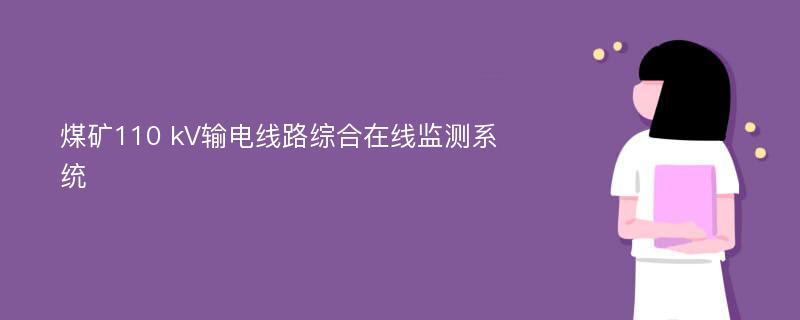 煤矿110 kV输电线路综合在线监测系统